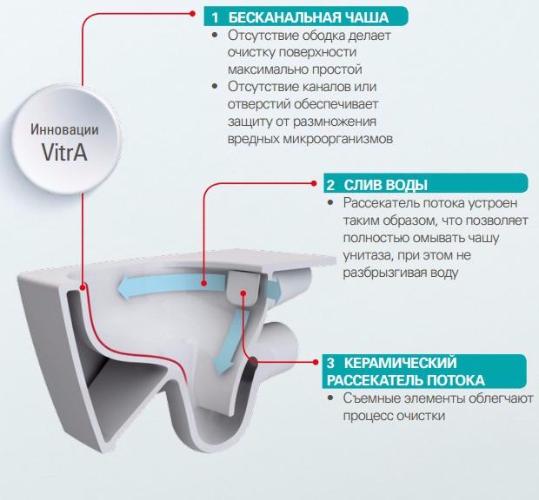 Инновации
VitrA

1 БЕСКАНАЛЬНАЯ ЧАША
• Отсутствие ободка делает очистку поверхности максимально простой
• Отсутствие каналов или отверстий обеспечивает защиту от размножения вредных микроорганизмов

2 СЛИВ ВОДЫ
• Рассекатель потока устроен таким образом, что позволяет полностью омывать чашу унитаза, при этом не разбрызгивая воду

3 КЕРАМИЧЕСКИЙ РАССЕКАТЕЛЬ ПОТОКА
• Съемные элементы облегчают процесс очистки